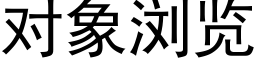 对象浏览